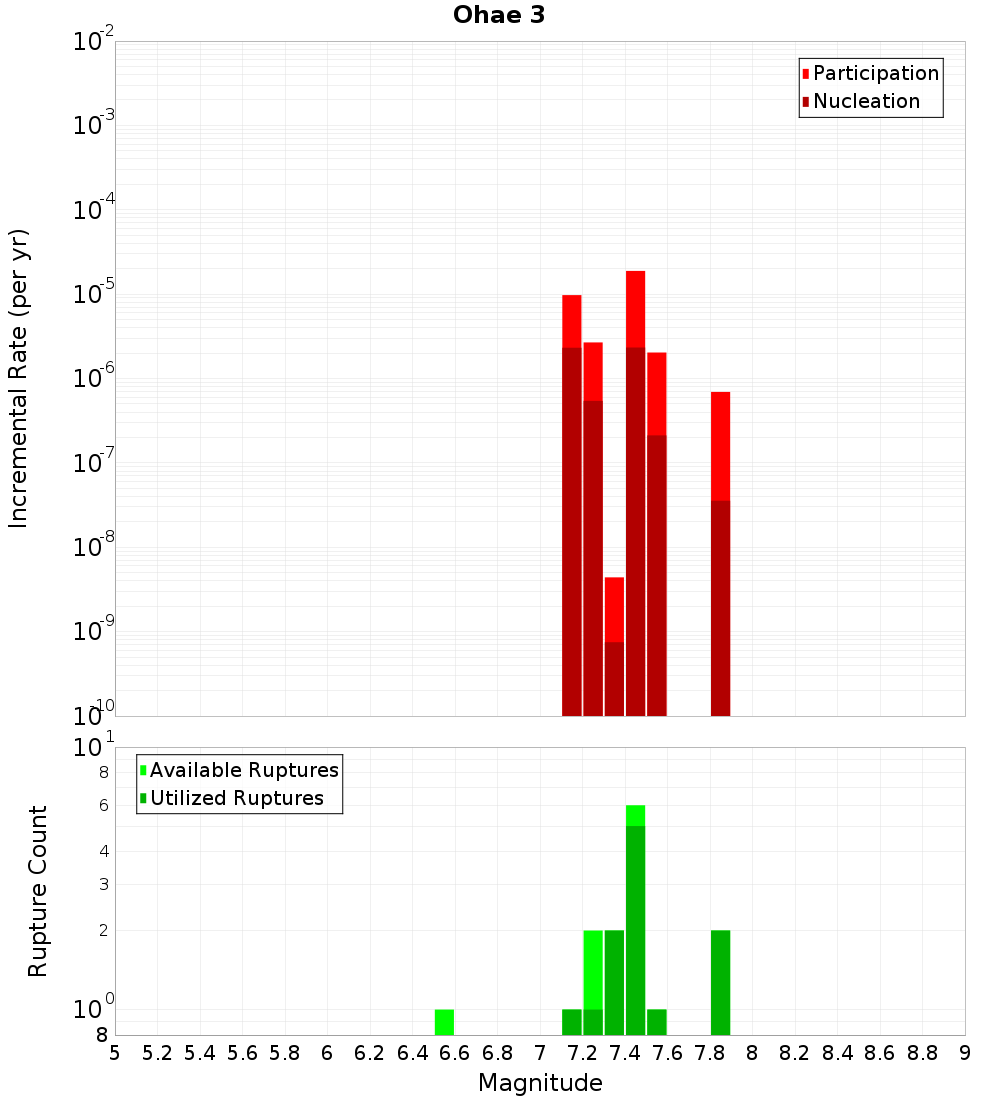 Ohae 3

Participation
Nucleation

Incremental Rate (per yr)

$10^{-2}$
$10^{-3}$
$10^{-4}$
$10^{-5}$
$10^{-6}$
$10^{-7}$
$10^{-8}$
$10^{-9}$
$10^{-10}$

Available Ruptures
Utilized Ruptures

Rupture Count

$10^{1}$
8
6
4
3
2
$10^{0}$
8

5 5.2 5.4 5.6 5.8 6 6.2 6.4 6.6 6.8 7 7.2 7.4 7.6 7.8 8 8.2 8.4 8.6 8.8 9

Magnitude